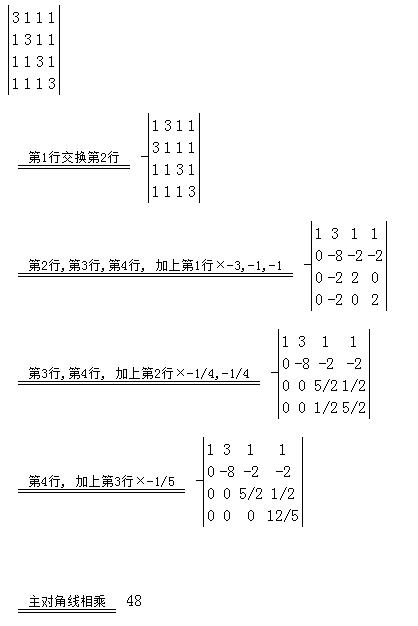 $\begin{vmatrix} 3 & 1 & 1 & 1 \\ 1 & 3 & 1 & 1 \\ 1 & 1 & 3 & 1 \\ 1 & 1 & 1 & 3 \end{vmatrix}$

第1行交换第2行 $-\begin{vmatrix} 1 & 3 & 1 & 1 \\ 3 & 1 & 1 & 1 \\ 1 & 1 & 3 & 1 \\ 1 & 1 & 1 & 3 \end{vmatrix}$

第2行,第3行,第4行, 加上第1行×-3,-1,-1 $-\begin{vmatrix} 1 & 3 & 1 & 1 \\ 0 & -8 & -2 & -2 \\ 0 & -2 & 2 & 0 \\ 0 & -2 & 0 & 2 \end{vmatrix}$

第3行,第4行, 加上第2行×-1/4,-1/4 $-\begin{vmatrix} 1 & 3 & 1 & 1 \\ 0 & -8 & -2 & -2 \\ 0 & 0 & 5/2 & 1/2 \\ 0 & 0 & 1/2 & 5/2 \end{vmatrix}$

第4行, 加上第3行×-1/5 $-\begin{vmatrix} 1 & 3 & 1 & 1 \\ 0 & -8 & -2 & -2 \\ 0 & 0 & 5/2 & 1/2 \\ 0 & 0 & 0 & 12/5 \end{vmatrix}$

主对角线相乘 48